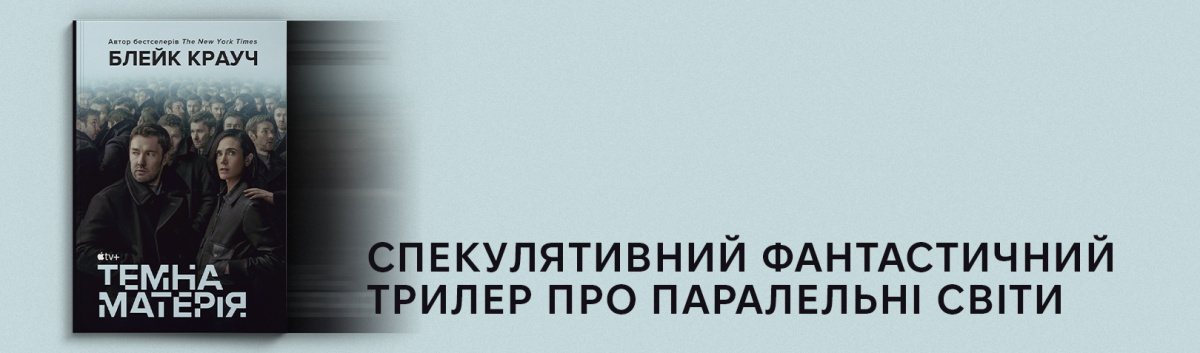 Автор бестселерів The New York Times
БЛЕЙК КРАУЧ

tv+

ТЕМНА МАТЕРІЯ

СПЕКУЛЯТИВНИЙ ФАНТАСТИЧНИЙ ТРИЛЕР ПРО ПАРАЛЕЛЬНІ СВІТИ